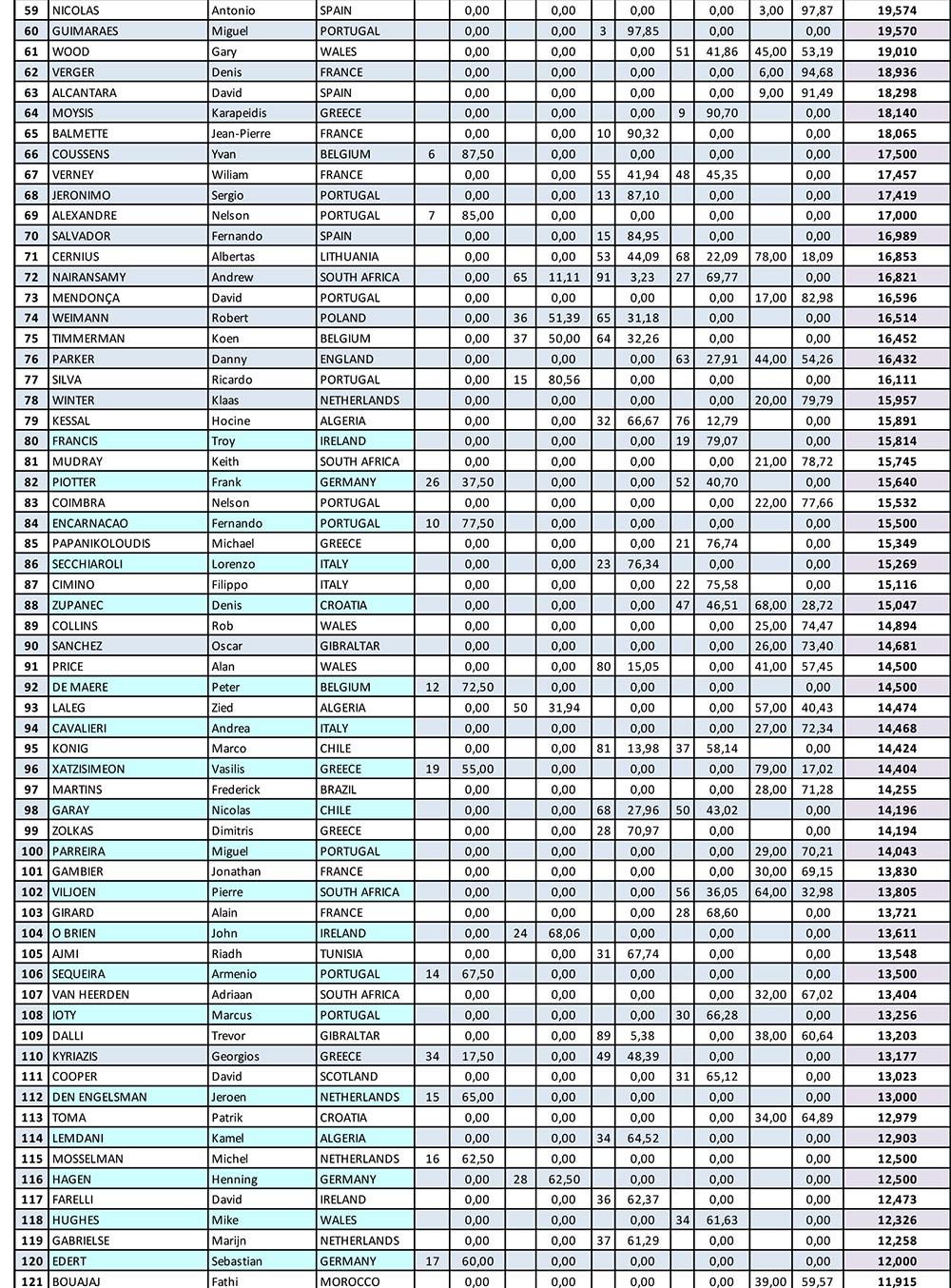 | 59 | NICOLAS | Antonio | SPAIN | | 0,00 | | 0,00 | | 0,00 | | 0,00 | 3,00 | 97,87 | 19,574 |
|---|---|---|---|---|---|---|---|---|---|---|---|---|---|---|
| 60 | GUIMARAES | Miguel | PORTUGAL | | 0,00 | | 0,00 | 3 | 97,85 | | 0,00 | | 0,00 | 19,570 |
| 61 | WOOD | Gary | WALES | | 0,00 | | 0,00 | | 0,00 | 51 | 41,86 | 45,00 | 53,19 | 19,010 |
| 62 | VERGER | Denis | FRANCE | | 0,00 | | 0,00 | | 0,00 | | 0,00 | 6,00 | 94,68 | 18,936 |
| 63 | ALCANTARA | David | SPAIN | | 0,00 | | 0,00 | | 0,00 | | 0,00 | 9,00 | 91,49 | 18,298 |
| 64 | MOYSIS | Karapeidis | GREECE | | 0,00 | | 0,00 | | 0,00 | 9 | 90,70 | | 0,00 | 18,140 |
| 65 | BALMETTE | Jean-Pierre | FRANCE | | 0,00 | | 0,00 | 10 | 90,32 | | 0,00 | | 0,00 | 18,065 |
| 66 | COUSSENS | Yvan | BELGIUM | 6 | 87,50 | | 0,00 | | 0,00 | | 0,00 | | 0,00 | 17,500 |
| 67 | VERNEY | Wiliam | FRANCE | | 0,00 | | 0,00 | 55 | 41,94 | 48 | 45,35 | | 0,00 | 17,457 |
| 68 | JERONIMO | Sergio | PORTUGAL | | 0,00 | | 0,00 | 13 | 87,10 | | 0,00 | | 0,00 | 17,419 |
| 69 | ALEXANDRE | Nelson | PORTUGAL | 7 | 85,00 | | 0,00 | | 0,00 | | 0,00 | | 0,00 | 17,000 |
| 70 | SALVADOR | Fernando | SPAIN | | 0,00 | | 0,00 | 15 | 84,95 | | 0,00 | | 0,00 | 16,989 |
| 71 | CERNIUS | Albertas | LITHUANIA | | 0,00 | | 0,00 | 53 | 44,09 | 68 | 22,09 | 78,00 | 18,09 | 16,853 |
| 72 | NAIRANSAMY | Andrew | SOUTH AFRICA | | 0,00 | 65 | 11,11 | 91 | 3,23 | 27 | 69,77 | | 0,00 | 16,821 |
| 73 | MENDONÇA | David | PORTUGAL | | 0,00 | | 0,00 | | 0,00 | | 0,00 | 17,00 | 82,98 | 16,596 |
| 74 | WEIMANN | Robert | POLAND | | 0,00 | 36 | 51,39 | 65 | 31,18 | | 0,00 | | 0,00 | 16,514 |
| 75 | TIMMERMAN | Koen | BELGIUM | | 0,00 | 37 | 50,00 | 64 | 32,26 | | 0,00 | | 0,00 | 16,452 |
| 76 | PARKER | Danny | ENGLAND | | 0,00 | | 0,00 | | 0,00 | 63 | 27,91 | 44,00 | 54,26 | 16,432 |
| 77 | SILVA | Ricardo | PORTUGAL | | 0,00 | 15 | 80,56 | | 0,00 | | 0,00 | | 0,00 | 16,111 |
| 78 | WINTER | Klaas | NETHERLANDS | | 0,00 | | 0,00 | | 0,00 | | 0,00 | 20,00 | 79,79 | 15,957 |
| 79 | KESSAL | Hocine | ALGERIA | | 0,00 | | 0,00 | 32 | 66,67 | 76 | 12,79 | | 0,00 | 15,891 |
| 80 | FRANCIS | Troy | IRELAND | | 0,00 | | 0,00 | | 0,00 | 19 | 79,07 | | 0,00 | 15,814 |
| 81 | MUDRAY | Keith | SOUTH AFRICA | | 0,00 | | 0,00 | | 0,00 | | 0,00 | 21,00 | 78,72 | 15,745 |
| 82 | PIOTTER | Frank | GERMANY | 26 | 37,50 | | 0,00 | | 0,00 | 52 | 40,70 | | 0,00 | 15,640 |
| 83 | COIMBRA | Nelson | PORTUGAL | | 0,00 | | 0,00 | | 0,00 | | 0,00 | 22,00 | 77,66 | 15,532 |
| 84 | ENCARNACAO | Fernando | PORTUGAL | 10 | 77,50 | | 0,00 | | 0,00 | | 0,00 | | 0,00 | 15,500 |
| 85 | PAPANIKOLOUDIS | Michael | GREECE | | 0,00 | | 0,00 | | 0,00 | 21 | 76,74 | | 0,00 | 15,349 |
| 86 | SECCHIAROLI | Lorenzo | ITALY | | 0,00 | | 0,00 | 23 | 76,34 | | 0,00 | | 0,00 | 15,269 |
| 87 | CIMINO | Filippo | ITALY | | 0,00 | | 0,00 | | 0,00 | 22 | 75,58 | | 0,00 | 15,116 |
| 88 | ZUPANEC | Denis | CROATIA | | 0,00 | | 0,00 | | 0,00 | 47 | 46,51 | 68,00 | 28,72 | 15,047 |
| 89 | COLLINS | Rob | WALES | | 0,00 | | 0,00 | | 0,00 | | 0,00 | 25,00 | 74,47 | 14,894 |
| 90 | SANCHEZ | Oscar | GIBRALTAR | | 0,00 | | 0,00 | | 0,00 | | 0,00 | 26,00 | 73,40 | 14,681 |
| 91 | PRICE | Alan | WALES | | 0,00 | | 0,00 | 80 | 15,05 | | 0,00 | 41,00 | 57,45 | 14,500 |
| 92 | DE MAERE | Peter | BELGIUM | 12 | 72,50 | | 0,00 | | 0,00 | | 0,00 | | 0,00 | 14,500 |
| 93 | LALEG | Zied | ALGERIA | | 0,00 | 50 | 31,94 | | 0,00 | | 0,00 | 57,00 | 40,43 | 14,474 |
| 94 | CAVALIERI | Andrea | ITALY | | 0,00 | | 0,00 | | 0,00 | | 0,00 | 27,00 | 72,34 | 14,468 |
| 95 | KONIG | Marco | CHILE | | 0,00 | | 0,00 | 81 | 13,98 | 37 | 58,14 | | 0,00 | 14,424 |
| 96 | XATZISIMEON | Vasilis | GREECE | 19 | 55,00 | | 0,00 | | 0,00 | | 0,00 | 79,00 | 17,02 | 14,404 |
| 97 | MARTINS | Frederick | BRAZIL | | 0,00 | | 0,00 | | 0,00 | | 0,00 | 28,00 | 71,28 | 14,255 |
| 98 | GARAY | Nicolas | CHILE | | 0,00 | | 0,00 | 68 | 27,96 | 50 | 43,02 | | 0,00 | 14,196 |
| 99 | ZOLKAS | Dimitris | GREECE | | 0,00 | | 0,00 | 28 | 70,97 | | 0,00 | | 0,00 | 14,194 |
| 100 | PARREIRA | Miguel | PORTUGAL | | 0,00 | | 0,00 | | 0,00 | | 0,00 | 29,00 | 70,21 | 14,043 |
| 101 | GAMBIER | Jonathan | FRANCE | | 0,00 | | 0,00 | | 0,00 | | 0,00 | 30,00 | 69,15 | 13,830 |
| 102 | VILJOEN | Pierre | SOUTH AFRICA | | 0,00 | | 0,00 | | 0,00 | 56 | 36,05 | 64,00 | 32,98 | 13,805 |
| 103 | GIRARD | Alain | FRANCE | | 0,00 | | 0,00 | | 0,00 | 28 | 68,60 | | 0,00 | 13,721 |
| 104 | O BRIEN | John | IRELAND | | 0,00 | 24 | 68,06 | | 0,00 | | 0,00 | | 0,00 | 13,611 |
| 105 | AJMI | Riadh | TUNISIA | | 0,00 | | 0,00 | 31 | 67,74 | | 0,00 | | 0,00 | 13,548 |
| 106 | SEQUEIRA | Armenio | PORTUGAL | 14 | 67,50 | | 0,00 | | 0,00 | | 0,00 | | 0,00 | 13,500 |
| 107 | VAN HEERDEN | Adriaan | SOUTH AFRICA | | 0,00 | | 0,00 | | 0,00 | | 0,00 | 32,00 | 67,02 | 13,404 |
| 108 | IOTY | Marcus | PORTUGAL | | 0,00 | | 0,00 | | 0,00 | 30 | 66,28 | | 0,00 | 13,256 |
| 109 | DALLI | Trevor | GIBRALTAR | | 0,00 | | 0,00 | 89 | 5,38 | | 0,00 | 38,00 | 60,64 | 13,203 |
| 110 | KYRIAZIS | Georgios | GREECE | 34 | 17,50 | | 0,00 | 49 | 48,39 | | 0,00 | | 0,00 | 13,177 |
| 111 | COOPER | David | SCOTLAND | | 0,00 | | 0,00 | | 0,00 | 31 | 65,12 | | 0,00 | 13,023 |
| 112 | DEN ENGELSMAN | Jeroen | NETHERLANDS | 15 | 65,00 | | 0,00 | | 0,00 | | 0,00 | | 0,00 | 13,000 |
| 113 | TOMA | Patrik | CROATIA | | 0,00 | | 0,00 | | 0,00 | | 0,00 | 34,00 | 64,89 | 12,979 |
| 114 | LEMDANI | Kamel | ALGERIA | | 0,00 | | 0,00 | 34 | 64,52 | | 0,00 | | 0,00 | 12,903 |
| 115 | MOSSELMAN | Michel | NETHERLANDS | 16 | 62,50 | | 0,00 | | 0,00 | | 0,00 | | 0,00 | 12,500 |
| 116 | HAGEN | Henning | GERMANY | | 0,00 | 28 | 62,50 | | 0,00 | | 0,00 | | 0,00 | 12,500 |
| 117 | FARELLI | David | IRELAND | | 0,00 | | 0,00 | 36 | 62,37 | | 0,00 | | 0,00 | 12,473 |
| 118 | HUGHES | Mike | WALES | | 0,00 | | 0,00 | | 0,00 | 34 | 61,63 | | 0,00 | 12,326 |
| 119 | GABRIELSE | Marijn | NETHERLANDS | | 0,00 | | 0,00 | 37 | 61,29 | | 0,00 | | 0,00 | 12,258 |
| 120 | EDERT | Sebastian | GERMANY | 17 | 60,00 | | 0,00 | | 0,00 | | 0,00 | | 0,00 | 12,000 |
| 121 | BOUAJAJ | Fathi | MOROCCO | | 0,00 | | 0,00 | | 0,00 | | 0,00 | 39,00 | 59,57 | 11,915 |